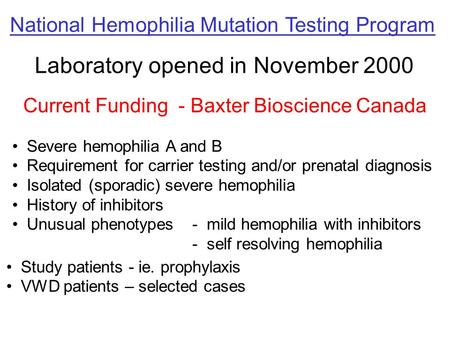 National Hemophilia Mutation Testing Program

Laboratory opened in November 2000

Current Funding - Baxter Bioscience Canada

• Severe hemophilia A and B
• Requirement for carrier testing and/or prenatal diagnosis
• Isolated (sporadic) severe hemophilia
• History of inhibitors
• Unusual phenotypes - mild hemophilia with inhibitors
- self resolving hemophilia
• Study patients - ie. prophylaxis
• VWD patients – selected cases